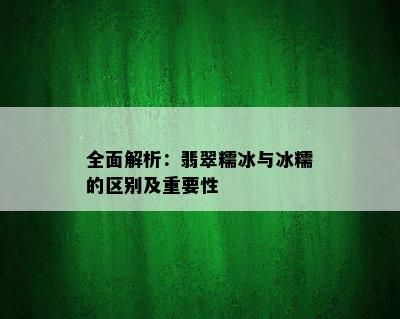 全面解析：翡翠糯冰与冰糯的区别及重要性